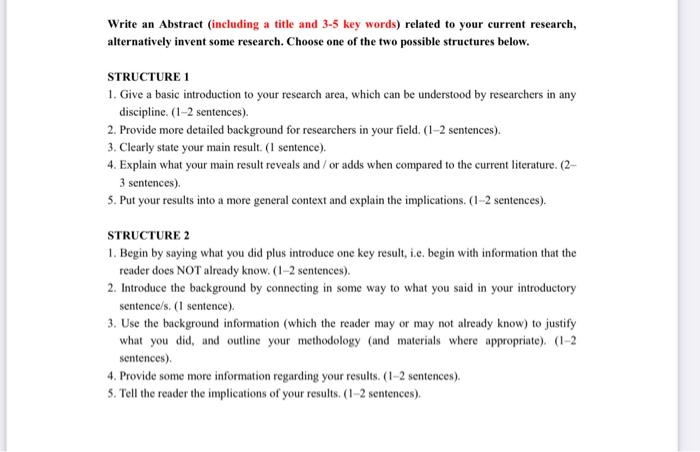 Write an Abstract (including a title and 3-5 key words) related to your current research, alternatively invent some research. Choose one of the two possible structures below.

STRUCTURE 1

1. Give a basic introduction to your research area, which can be understood by researchers in any discipline. (1–2 sentences).
2. Provide more detailed background for researchers in your field. (1–2 sentences).
3. Clearly state your main result. (1 sentence).
4. Explain what your main result reveals and / or adds when compared to the current literature. (2–3 sentences).
5. Put your results into a more general context and explain the implications. (1–2 sentences).

STRUCTURE 2

1. Begin by saying what you did plus introduce one key result, i.e. begin with information that the reader does NOT already know. (1–2 sentences).
2. Introduce the background by connecting in some way to what you said in your introductory sentence/s. (1 sentence).
3. Use the background information (which the reader may or may not already know) to justify what you did, and outline your methodology (and materials where appropriate). (1–2 sentences).
4. Provide some more information regarding your results. (1–2 sentences).
5. Tell the reader the implications of your results. (1–2 sentences).